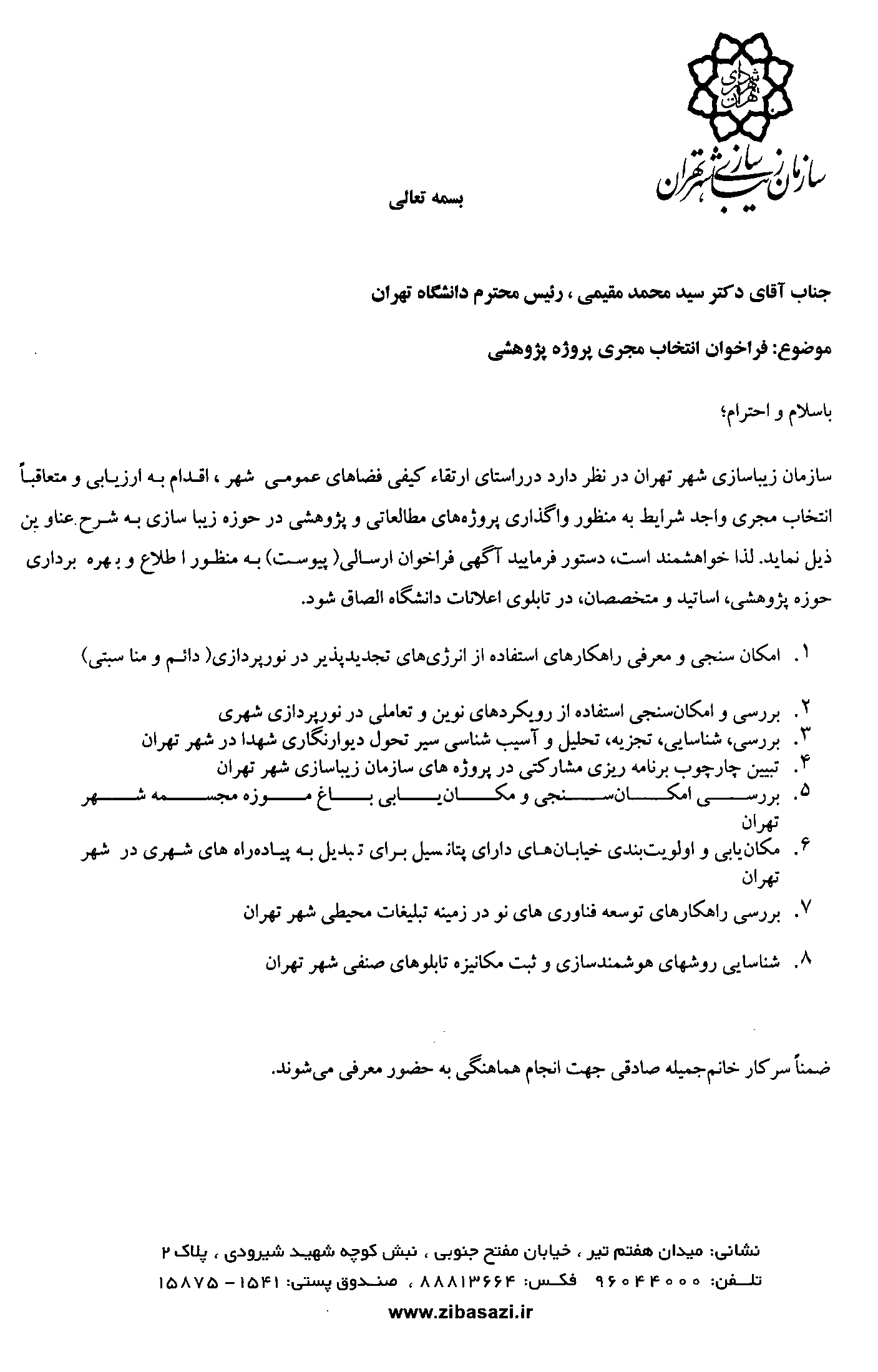 شهرداری تهران
سازمان زیباسازی شهر تهران

بسمه تعالی

جناب آقای دکتر سید محمد مقیمی ، رئیس محترم دانشگاه تهران

موضوع: فراخوان انتخاب مجری پروژه پژوهشی

باسلام و احترام؛

سازمان زیباسازی شهر تهران در نظر دارد درراستای ارتقاء کیفی فضاهای عمومی شهر ، اقدام به ارزیابی و متعاقباً انتخاب مجری واجد شرایط به منظور واگذاری پروژه‌های مطالعاتی و پژوهشی در حوزه زیبا سازی به شرح عناو ین ذیل نماید. لذا خواهشمند است، دستور فرمایید آگهی فراخوان ارسالی( پیوست) به منظور ا طلاع و بهره برداری حوزه پژوهشی، اساتید و متخصصان، در تابلوی اعلانات دانشگاه الصاق شود.

۱. امکان سنجی و معرفی راهکارهای استفاده از انرژی‌های تجدیدپذیر در نورپردازی( دائم و منا سبتی)
۲. بررسی و امکان‌سنجی استفاده از رویکردهای نوین و تعاملی در نورپردازی شهری
۳. بررسی، شناسایی، تجزیه، تحلیل و آسیب شناسی سیر تحول دیوارنگاری شهدا در شهر تهران
۴. تبیین چارچوب برنامه ریزی مشارکتی در پروژه های سازمان زیباسازی شهر تهران
۵. بررسی امکان‌سنجی و مکان‌یابی باغ موزه مجسمه شهر تهران
۶. مکان‌یابی و اولویت‌بندی خیابان‌های دارای پتانسیل برای تبدیل به پیاده‌راه های شهری در شهر تهران
۷. بررسی راهکارهای توسعه فناوری های نو در زمینه تبلیغات محیطی شهر تهران
۸. شناسایی روشهای هوشمندسازی و ثبت مکانیزه تابلوهای صنفی شهر تهران

ضمناً سرکار خانم‌جمیله صادقی جهت انجام هماهنگی به حضور معرفی می‌شوند.

نشانی: میدان هفتم تیر ، خیابان مفتح جنوبی ، نبش کوچه شهید شیرودی ، پلاک ۲
تلفن: ۹۶۰۴۴۰۰۰ فکس: ۸۸۸۱۳۶۶۴ ، صندوق پستی: ۱۵۴۱ - ۱۵۸۷۵
www.zibasazi.ir